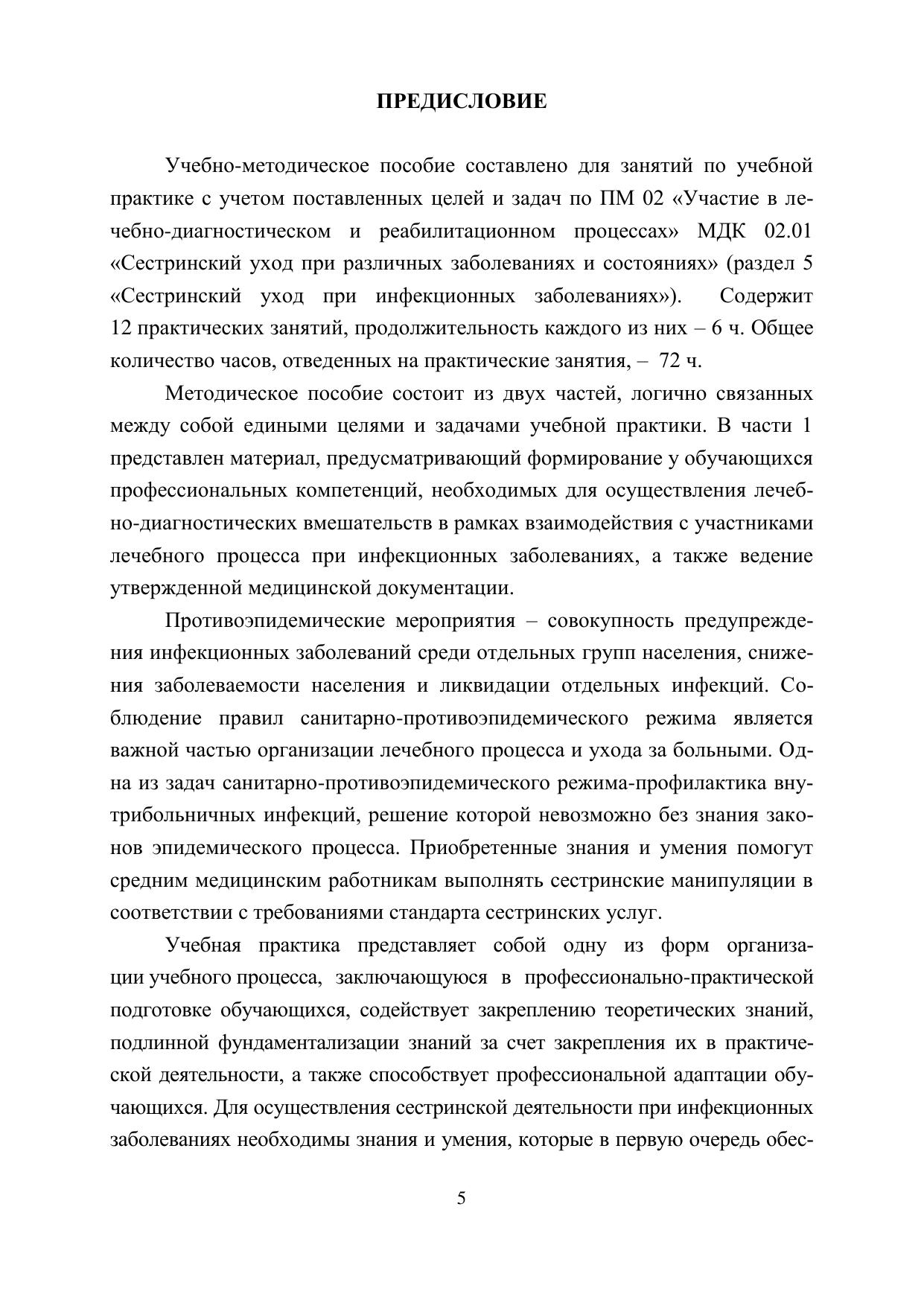 ПРЕДИСЛОВИЕ

Учебно-методическое пособие составлено для занятий по учебной практике с учетом поставленных целей и задач по ПМ 02 «Участие в лечебно-диагностическом и реабилитационном процессах» МДК 02.01 «Сестринский уход при различных заболеваниях и состояниях» (раздел 5 «Сестринский уход при инфекционных заболеваниях»). Содержит 12 практических занятий, продолжительность каждого из них – 6 ч. Общее количество часов, отведенных на практические занятия, – 72 ч.

Методическое пособие состоит из двух частей, логично связанных между собой едиными целями и задачами учебной практики. В части 1 представлен материал, предусматривающий формирование у обучающихся профессиональных компетенций, необходимых для осуществления лечебно-диагностических вмешательств в рамках взаимодействия с участниками лечебного процесса при инфекционных заболеваниях, а также ведение утвержденной медицинской документации.

Противоэпидемические мероприятия – совокупность предупреждения инфекционных заболеваний среди отдельных групп населения, снижения заболеваемости населения и ликвидации отдельных инфекций. Соблюдение правил санитарно-противоэпидемического режима является важной частью организации лечебного процесса и ухода за больными. Одна из задач санитарно-противоэпидемического режима-профилактика внутрибольничных инфекций, решение которой невозможно без знания законов эпидемического процесса. Приобретенные знания и умения помогут средним медицинским работникам выполнять сестринские манипуляции в соответствии с требованиями стандарта сестринских услуг.

Учебная практика представляет собой одну из форм организации учебного процесса, заключающуюся в профессионально-практической подготовке обучающихся, содействует закреплению теоретических знаний, подлинной фундаментализации знаний за счет закрепления их в практической деятельности, а также способствует профессиональной адаптации обучающихся. Для осуществления сестринской деятельности при инфекционных заболеваниях необходимы знания и умения, которые в первую очередь обес-

5